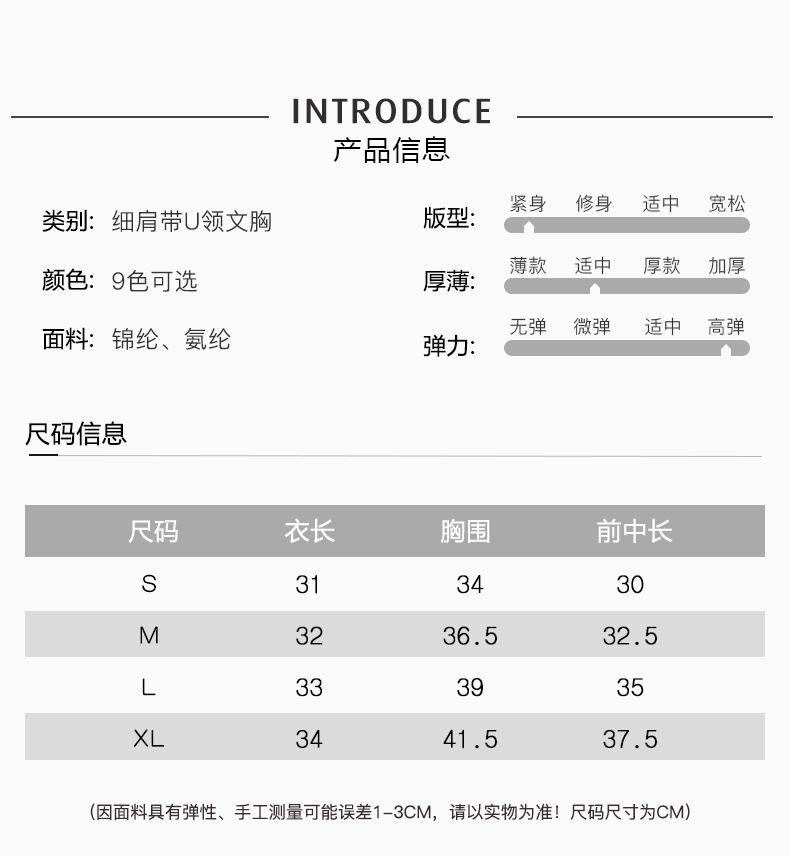 INTRODUCE
产品信息

类别: 细肩带U领文胸

颜色: 9色可选

面料: 锦纶、氨纶

版型: 紧身 修身 适中 宽松

厚薄: 薄款 适中 厚款 加厚

弹力: 无弹 微弹 适中 高弹

尺码信息

| 尺码 | 衣长 | 胸围 | 前中长 |
|---|---|---|---|
| S | 31 | 34 | 30 |
| M | 32 | 36.5 | 32.5 |
| L | 33 | 39 | 35 |
| XL | 34 | 41.5 | 37.5 |

(因面料具有弹性、手工测量可能误差1-3CM,请以实物为准!尺码尺寸为CM)